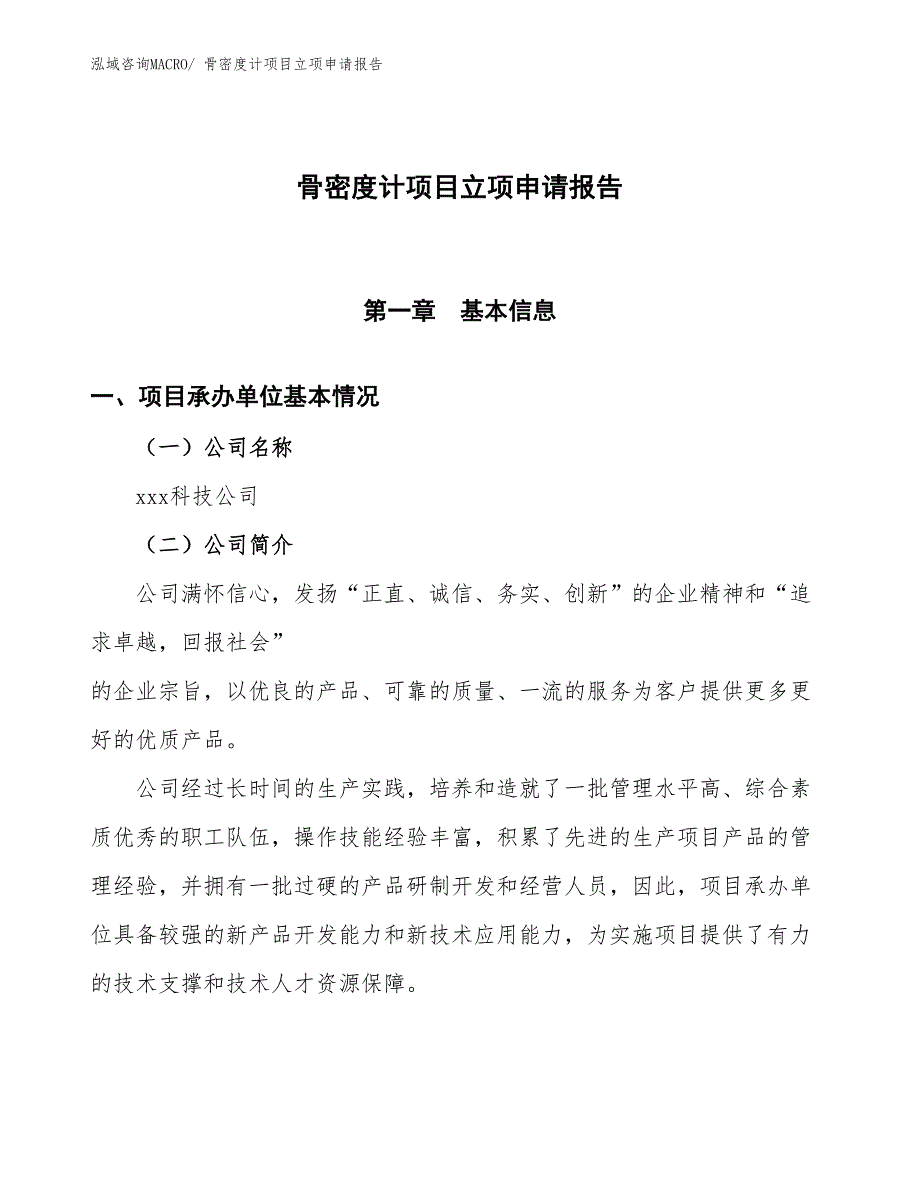 泓域咨询MACRO/ 骨密度计项目立项申请报告

骨密度计项目立项申请报告

第一章 基本信息

一、项目承办单位基本情况

（一）公司名称

xxx科技公司

（二）公司简介

公司满怀信心，发扬“正直、诚信、务实、创新”的企业精神和“追求卓越，回报社会”
的企业宗旨，以优良的产品、可靠的质量、一流的服务为客户提供更多更好的优质产品。

公司经过长时间的生产实践，培养和造就了一批管理水平高、综合素质优秀的职工队伍，操作技能经验丰富，积累了先进的生产项目产品的管理经验，并拥有一批过硬的产品研制开发和经营人员，因此，项目承办单位具备较强的新产品开发能力和新技术应用能力，为实施项目提供了有力的技术支撑和技术人才资源保障。